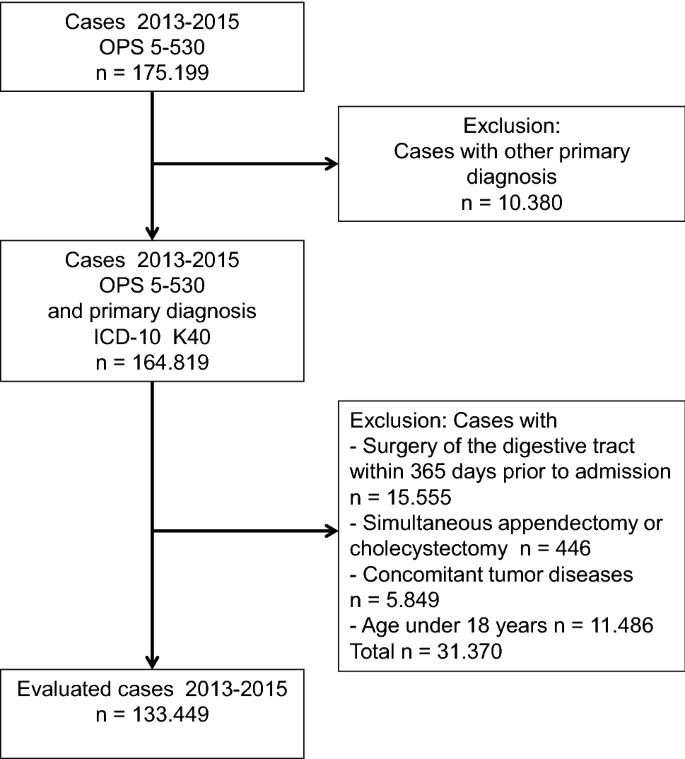 Cases 2013-2015
OPS 5-530
n = 175.199

Exclusion:
Cases with other primary diagnosis
n = 10.380

Cases 2013-2015
OPS 5-530
and primary diagnosis
ICD-10 K40
n = 164.819

Exclusion: Cases with
- Surgery of the digestive tract within 365 days prior to admission
n = 15.555
- Simultaneous appendectomy or cholecystectomy n = 446
- Concomitant tumor diseases
n = 5.849
- Age under 18 years n = 11.486
Total n = 31.370

Evaluated cases 2013-2015
n = 133.449